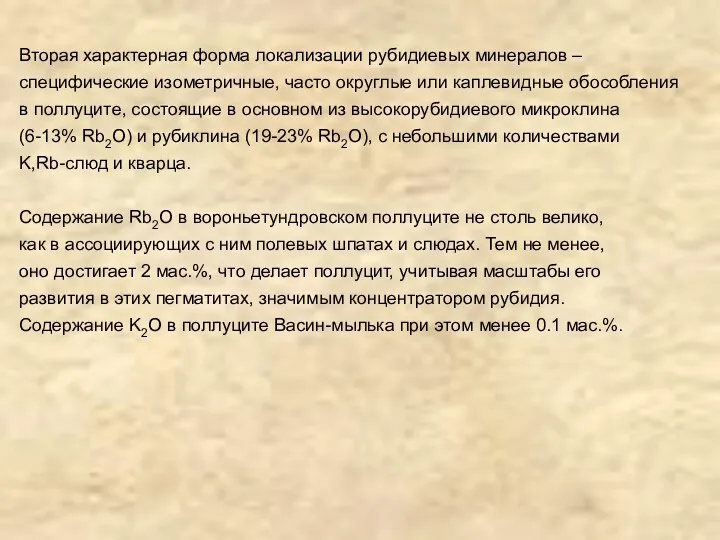 Вторая характерная форма локализации рубидиевых минералов – специфические изометричные, часто округлые или каплевидные обособления в поллуците, состоящие в основном из высокорубидиевого микроклина (6-13% $Rb_2O$) и рубиклина (19-23% $Rb_2O$), с небольшими количествами K,Rb-слюд и кварца.

Содержание $Rb_2O$ в вороньетундровском поллуците не столь велико, как в ассоциирующих с ним полевых шпатах и слюдах. Тем не менее, оно достигает 2 мас.%, что делает поллуцит, учитывая масштабы его развития в этих пегматитах, значимым концентратором рубидия. Содержание $K_2O$ в поллуците Васин-мылька при этом менее 0.1 мас.%.